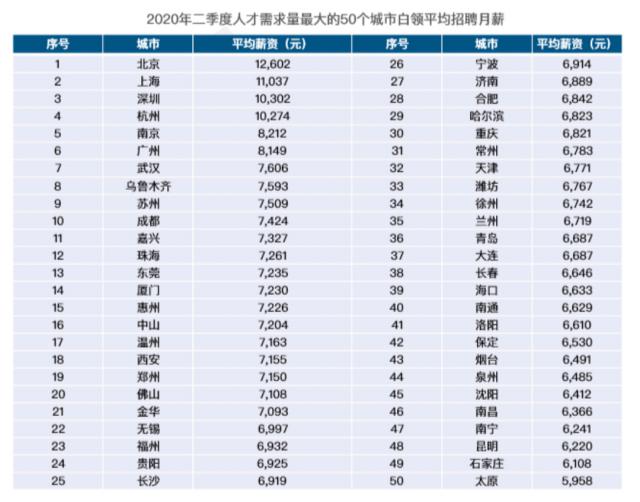 2020年二季度人才需求量最大的50个城市白领平均招聘月薪

| 序号 | 城市 | 平均薪资（元） | 序号 | 城市 | 平均薪资（元） |
|---|---|---|---|---|---|
| 1 | 北京 | 12,602 | 26 | 宁波 | 6,914 |
| 2 | 上海 | 11,037 | 27 | 济南 | 6,889 |
| 3 | 深圳 | 10,302 | 28 | 合肥 | 6,842 |
| 4 | 杭州 | 10,274 | 29 | 哈尔滨 | 6,823 |
| 5 | 南京 | 8,212 | 30 | 重庆 | 6,821 |
| 6 | 广州 | 8,149 | 31 | 常州 | 6,783 |
| 7 | 武汉 | 7,606 | 32 | 天津 | 6,771 |
| 8 | 乌鲁木齐 | 7,593 | 33 | 潍坊 | 6,767 |
| 9 | 苏州 | 7,509 | 34 | 徐州 | 6,742 |
| 10 | 成都 | 7,424 | 35 | 兰州 | 6,719 |
| 11 | 嘉兴 | 7,327 | 36 | 青岛 | 6,687 |
| 12 | 珠海 | 7,261 | 37 | 大连 | 6,687 |
| 13 | 东莞 | 7,235 | 38 | 长春 | 6,646 |
| 14 | 厦门 | 7,230 | 39 | 海口 | 6,633 |
| 15 | 惠州 | 7,226 | 40 | 南通 | 6,629 |
| 16 | 中山 | 7,204 | 41 | 洛阳 | 6,610 |
| 17 | 温州 | 7,163 | 42 | 保定 | 6,530 |
| 18 | 西安 | 7,155 | 43 | 烟台 | 6,491 |
| 19 | 郑州 | 7,150 | 44 | 泉州 | 6,485 |
| 20 | 佛山 | 7,108 | 45 | 沈阳 | 6,412 |
| 21 | 金华 | 7,093 | 46 | 南昌 | 6,366 |
| 22 | 无锡 | 6,997 | 47 | 南宁 | 6,241 |
| 23 | 福州 | 6,932 | 48 | 昆明 | 6,220 |
| 24 | 贵阳 | 6,925 | 49 | 石家庄 | 6,108 |
| 25 | 长沙 | 6,919 | 50 | 太原 | 5,958 |